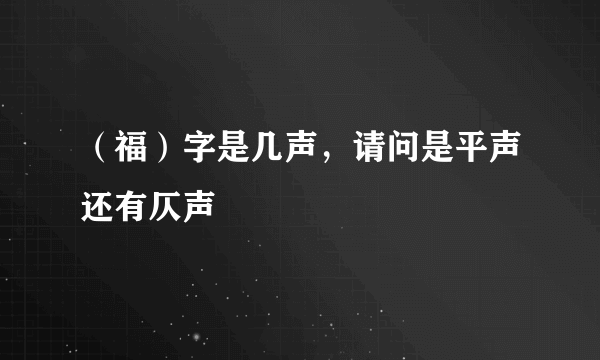 （福）字是几声，请问是平声还有仄声